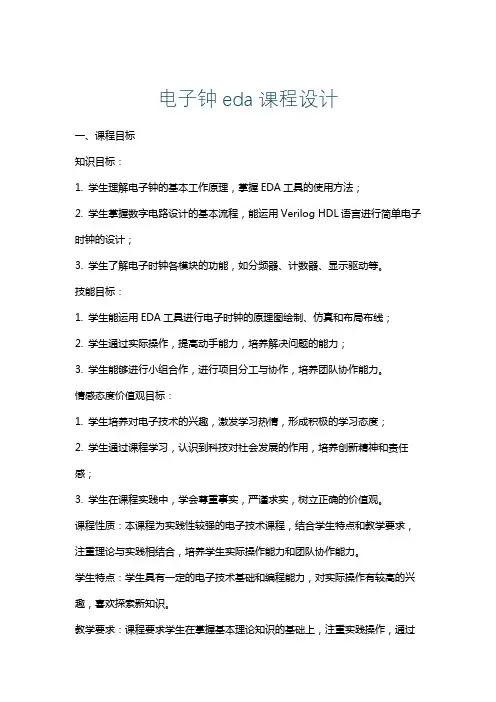 电子钟 eda 课程设计

一、课程目标

知识目标：

1. 学生理解电子钟的基本工作原理，掌握 EDA 工具的使用方法；

2. 学生掌握数字电路设计的基本流程，能运用 Verilog HDL 语言进行简单电子时钟的设计；

3. 学生了解电子时钟各模块的功能，如分频器、计数器、显示驱动等。

技能目标：

1. 学生能运用 EDA 工具进行电子时钟的原理图绘制、仿真和布局布线；

2. 学生通过实际操作，提高动手能力，培养解决问题的能力；

3. 学生能够进行小组合作，进行项目分工与协作，培养团队协作能力。

情感态度价值观目标：

1. 学生培养对电子技术的兴趣，激发学习热情，形成积极的学习态度；

2. 学生通过课程学习，认识到科技对社会发展的作用，培养创新精神和责任感；

3. 学生在课程实践中，学会尊重事实，严谨求实，树立正确的价值观。

课程性质：本课程为实践性较强的电子技术课程，结合学生特点和教学要求，注重理论与实践相结合，培养学生实际操作能力和团队协作能力。

学生特点：学生具有一定的电子技术基础和编程能力，对实际操作有较高的兴趣，喜欢探索新知识。

教学要求：课程要求学生在掌握基本理论知识的基础上，注重实践操作，通过